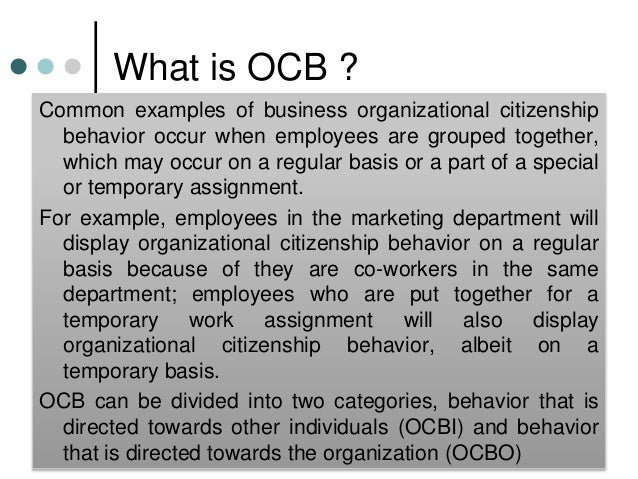 What is OCB ?

Common examples of business organizational citizenship behavior occur when employees are grouped together, which may occur on a regular basis or a part of a special or temporary assignment.

For example, employees in the marketing department will display organizational citizenship behavior on a regular basis because of they are co-workers in the same department; employees who are put together for a temporary work assignment will also display organizational citizenship behavior, albeit on a temporary basis.

OCB can be divided into two categories, behavior that is directed towards other individuals (OCBI) and behavior that is directed towards the organization (OCBO)